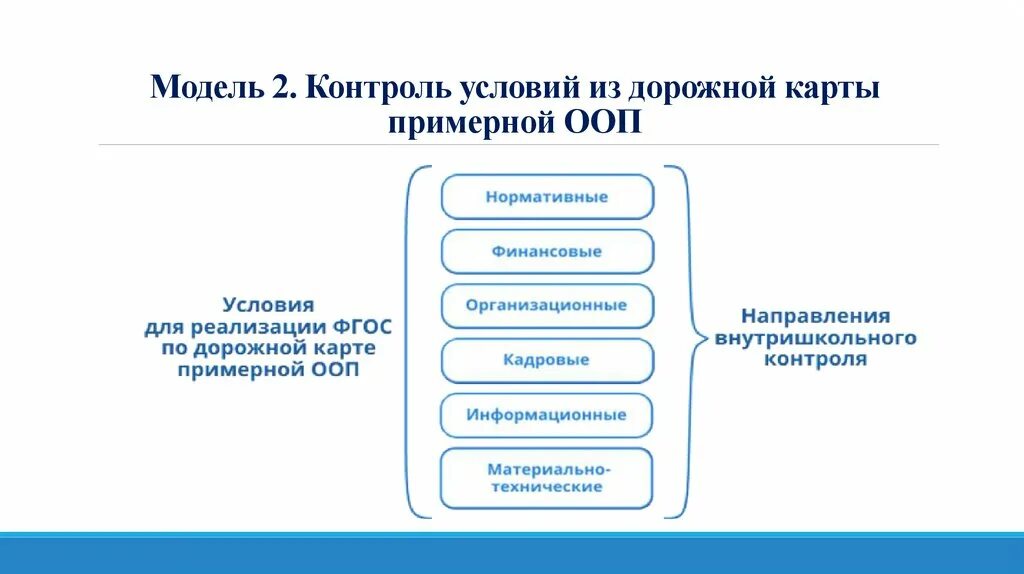 Модель 2. Контроль условий из дорожной карты примерной ООП

Условия для реализации ФГОС по дорожной карте примерной ООП

Нормативные

Финансовые

Организационные

Кадровые

Информационные

Материально-технические

Направления внутришкольного контроля